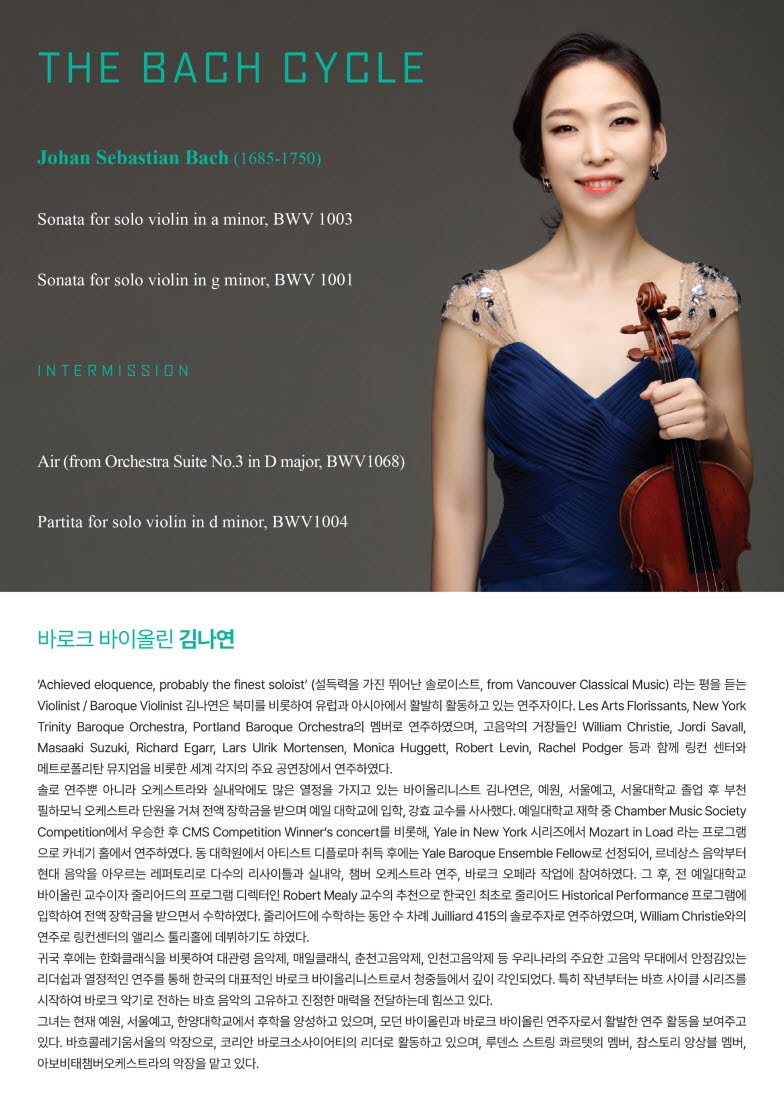 THE BACH CYCLE

Johan Sebastian Bach (1685-1750)

Sonata for solo violin in a minor, BWV 1003

Sonata for solo violin in g minor, BWV 1001

INTERMISSION

Air (from Orchestra Suite No.3 in D major, BWV1068)

Partita for solo violin in d minor, BWV1004

바로크 바이올린 김나연

'Achieved eloquence, probably the finest soloist' (설득력을 가진 뛰어난 솔로이스트, from Vancouver Classical Music) 라는 평을 듣는 Violinist / Baroque Violinist 김나연은 북미를 비롯하여 유럽과 아시아에서 활발히 활동하고 있는 연주자이다. Les Arts Florissants, New York Trinity Baroque Orchestra, Portland Baroque Orchestra의 멤버로 연주하였으며, 고음악의 거장들인 William Christie, Jordi Savall, Masaaki Suzuki, Richard Egarr, Lars Ulrik Mortensen, Monica Huggett, Robert Levin, Rachel Podger 등과 함께 링컨 센터와 메트로폴리탄 뮤지엄을 비롯한 세계 각지의 주요 공연장에서 연주하였다.

솔로 연주뿐 아니라 오케스트라와 실내악에도 많은 열정을 가지고 있는 바이올리니스트 김나연은, 예원, 서울예고, 서울대학교 졸업 후 부천 필하모닉 오케스트라 단원을 거쳐 전액 장학금을 받으며 예일 대학교에 입학, 강효 교수를 사사했다. 예일대학교 재학 중 Chamber Music Society Competition에서 우승한 후 CMS Competition Winner's concert를 비롯해, Yale in New York 시리즈에서 Mozart in Load 라는 프로그램으로 카네기 홀에서 연주하였다. 동 대학원에서 아티스트 디플로마 취득 후에는 Yale Baroque Ensemble Fellow로 선정되어, 르네상스 음악부터 현대 음악을 아우르는 레퍼토리로 다수의 리사이틀과 실내악, 챔버 오케스트라 연주, 바로크 오페라 작업에 참여하였다. 그 후, 전 예일대학교 바이올린 교수이자 줄리어드의 프로그램 디렉터인 Robert Mealy 교수의 추천으로 한국인 최초로 줄리어드 Historical Performance 프로그램에 입학하여 전액 장학금을 받으면서 수학하였다. 줄리어드에 수학하는 동안 수 차례 Juilliard 415의 솔로주자로 연주하였으며, William Christie와의 연주로 링컨센터의 앨리스 툴리홀에 데뷔하기도 하였다.

귀국 후에는 한화클래식을 비롯하여 대관령 음악제, 매일클래식, 춘천고음악제, 인천고음악제 등 우리나라의 주요한 고음악 무대에서 안정감있는 리더쉽과 열정적인 연주를 통해 한국의 대표적인 바로크 바이올리니스트로서 청중들에서 깊이 각인되었다. 특히 작년부터는 바흐 사이클 시리즈를 시작하여 바로크 악기로 전하는 바흐 음악의 고유하고 진정한 매력을 전달하는데 힘쓰고 있다.

그녀는 현재 예원, 서울예고, 한양대학교에서 후학을 양성하고 있으며, 모던 바이올린과 바로크 바이올린 연주자로서 활발한 연주 활동을 보여주고 있다. 바흐콜레기움서울의 악장으로, 코리안 바로크소사이어티의 리더로 활동하고 있으며, 루덴스 스트링 콰르텟의 멤버, 참스토리 앙상블 멤버, 아보비태챔버오케스트라의 악장을 맡고 있다.